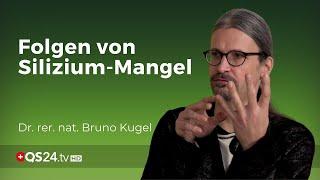 Folgen von Silizium-Mangel

Dr. rer. nat. Bruno Kugel

QS24.tv HD